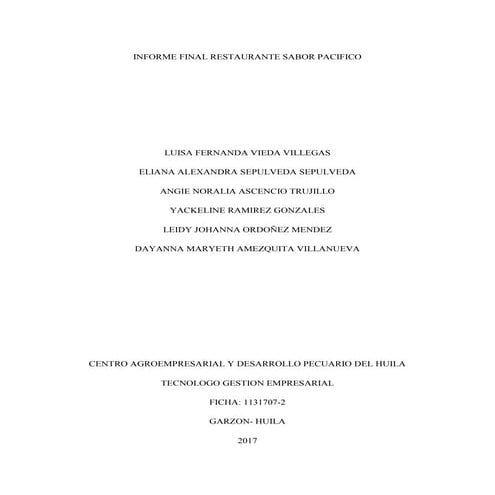 INFORME FINAL RESTAURANTE SABOR PACIFICO

LUISA FERNANDA VIEDA VILLEGAS

ELIANA ALEXANDRA SEPULVEDA SEPULVEDA

ANGIE NORALIA ASCENCIO TRUJILLO

YACKELINE RAMIREZ GONZALES

LEIDY JOHANNA ORDOÑEZ MENDEZ

DAYANNA MARYETH AMEZQUITA VILLANUEVA

CENTRO AGROEMPRESARIAL Y DESARROLLO PECUARIO DEL HUILA

TECNOLOGO GESTION EMPRESARIAL

FICHA: 1131707-2

GARZON- HUILA

2017